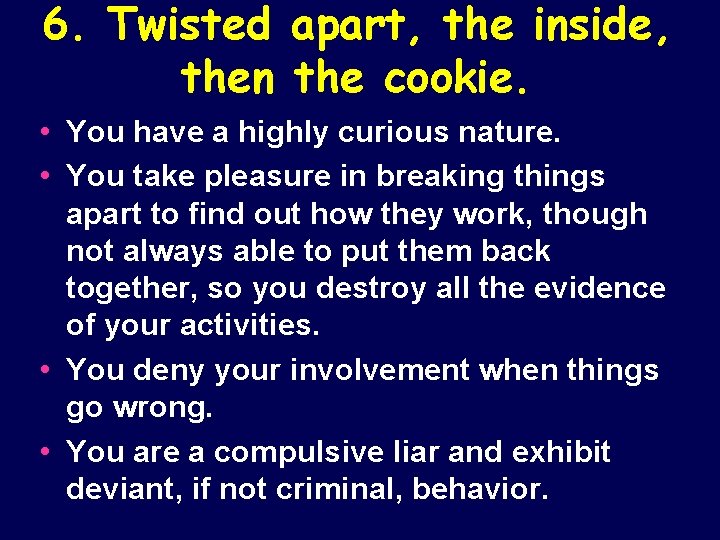 6. Twisted apart, the inside, then the cookie.

• You have a highly curious nature.
• You take pleasure in breaking things apart to find out how they work, though not always able to put them back together, so you destroy all the evidence of your activities.
• You deny your involvement when things go wrong.
• You are a compulsive liar and exhibit deviant, if not criminal, behavior.